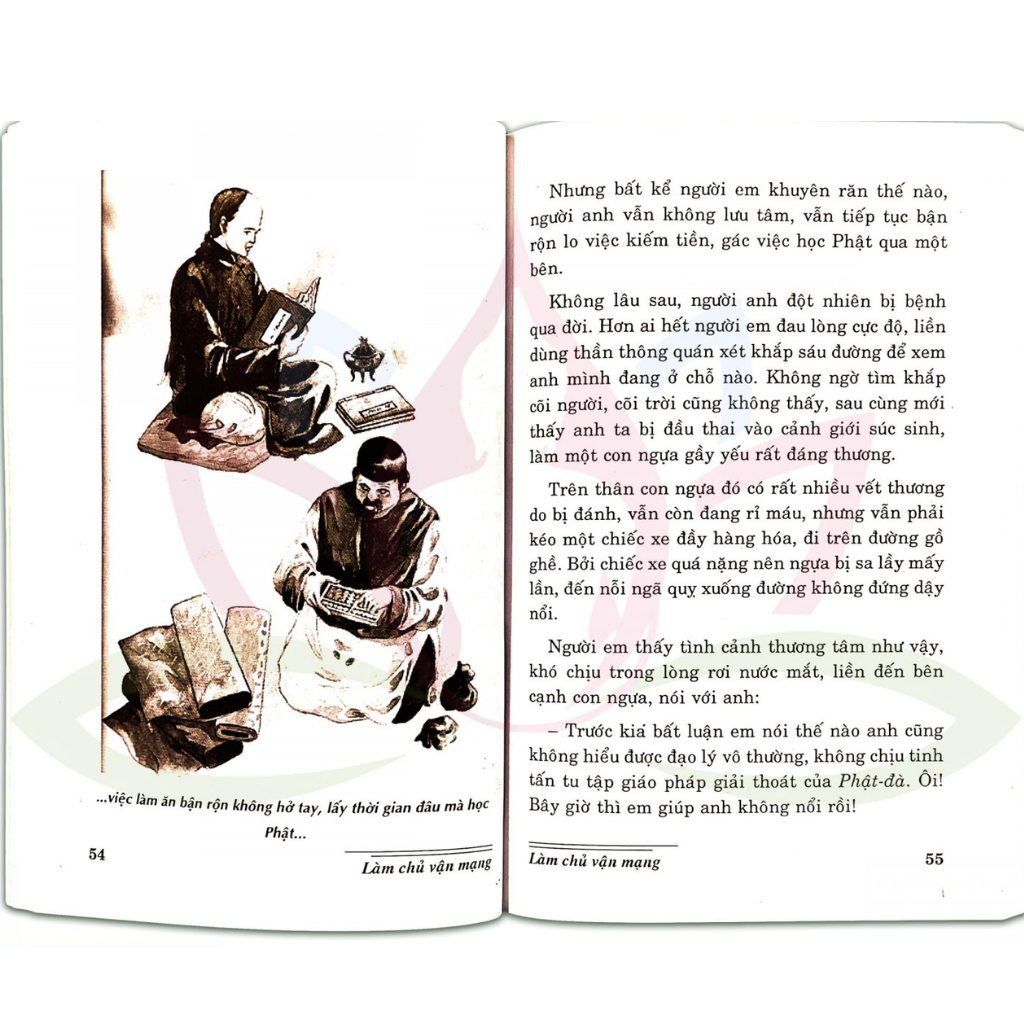 ...việc làm ăn bận rộn không hở tay, lấy thời gian đâu mà học Phật...

54

Làm chủ vận mạng

Nhưng bất kể người em khuyên răn thế nào, người anh vẫn không lưu tâm, vẫn tiếp tục bận rộn lo việc kiếm tiền, gác việc học Phật qua một bên.

Không lâu sau, người anh đột nhiên bị bệnh qua đời. Hơn ai hết người em đau lòng cực độ, liền dùng thần thông quán xét khắp sáu đường để xem anh mình đang ở chỗ nào. Không ngờ tìm khắp cõi người, cõi trời cũng không thấy, sau cùng mới thấy anh ta bị đầu thai vào cảnh giới súc sinh, làm một con ngựa gầy yếu rất đáng thương.

Trên thân con ngựa đó có rất nhiều vết thương do bị đánh, vẫn còn đang rỉ máu, nhưng vẫn phải kéo một chiếc xe đầy hàng hóa, đi trên đường gồ ghề. Bởi chiếc xe quá nặng nên ngựa bị sa lầy mấy lần, đến nỗi ngã quỵ xuống đường không đứng dậy nổi.

Người em thấy tình cảnh thương tâm như vậy, khó chịu trong lòng rơi nước mắt, liền đến bên cạnh con ngựa, nói với anh:

– Trước kia bất luận em nói thế nào anh cũng không hiểu được đạo lý vô thường, không chịu tinh tấn tu tập giáo pháp giải thoát của Phật-đà. Ôi! Bây giờ thì em giúp anh không nổi rồi!

Làm chủ vận mạng

55